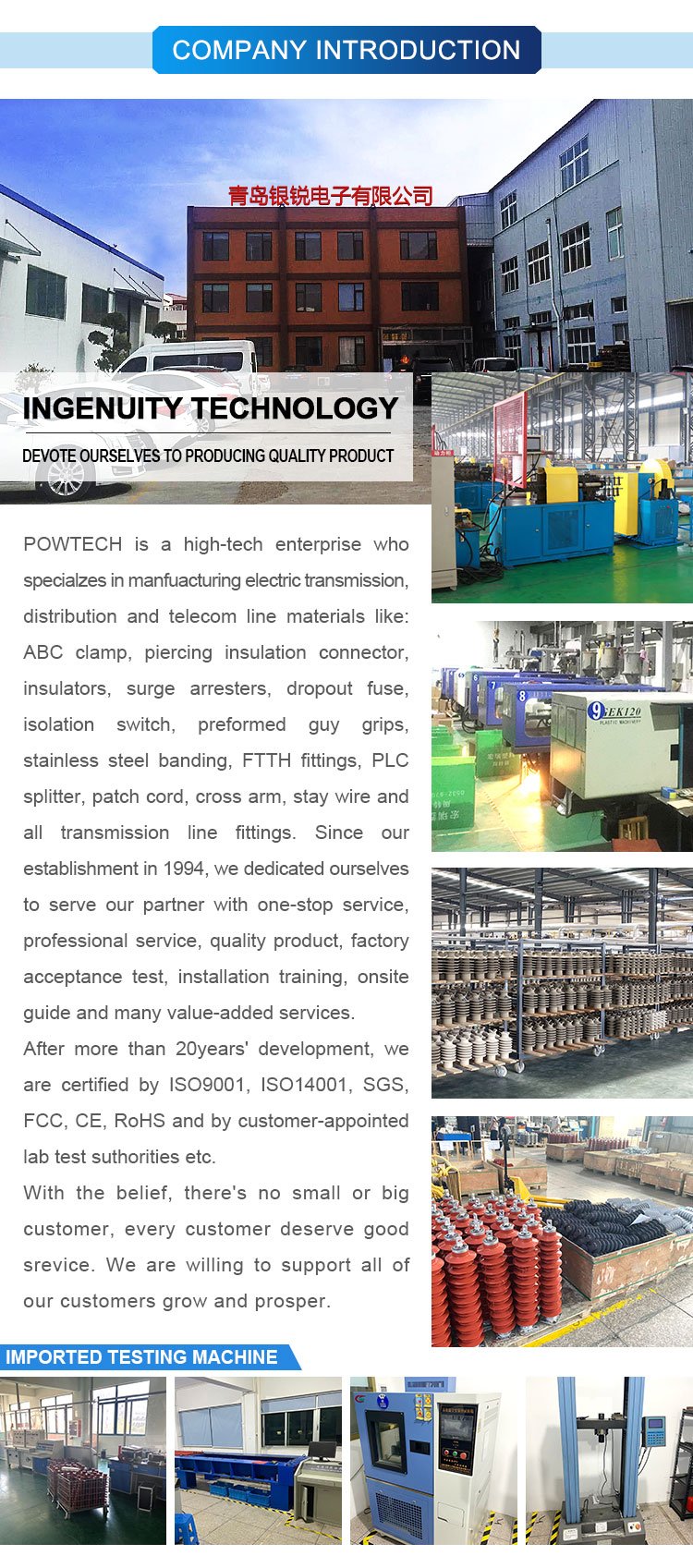 COMPANY INTRODUCTION

青岛银锐电子有限公司

INGENUITY TECHNOLOGY

DEVOTE OURSELVES TO PRODUCING QUALITY PRODUCT

POWTECH is a high-tech enterprise who specialzes in manfuacturing electric transmission, distribution and telecom line materials like: ABC clamp, piercing insulation connector, insulators, surge arresters, dropout fuse, isolation switch, preformed guy grips, stainless steel banding, FTTH fittings, PLC splitter, patch cord, cross arm, stay wire and all transmission line fittings. Since our establishment in 1994, we dedicated ourselves to serve our partner with one-stop service, professional service, quality product, factory acceptance test, installation training, onsite guide and many value-added services.

After more than 20years' development, we are certified by ISO9001, ISO14001, SGS, FCC, CE, RoHS and by customer-appointed lab test suthorities etc.

With the belief, there's no small or big customer, every customer deserve good srevice. We are willing to support all of our customers grow and prosper.

9 EK120

IMPORTED TESTING MACHINE